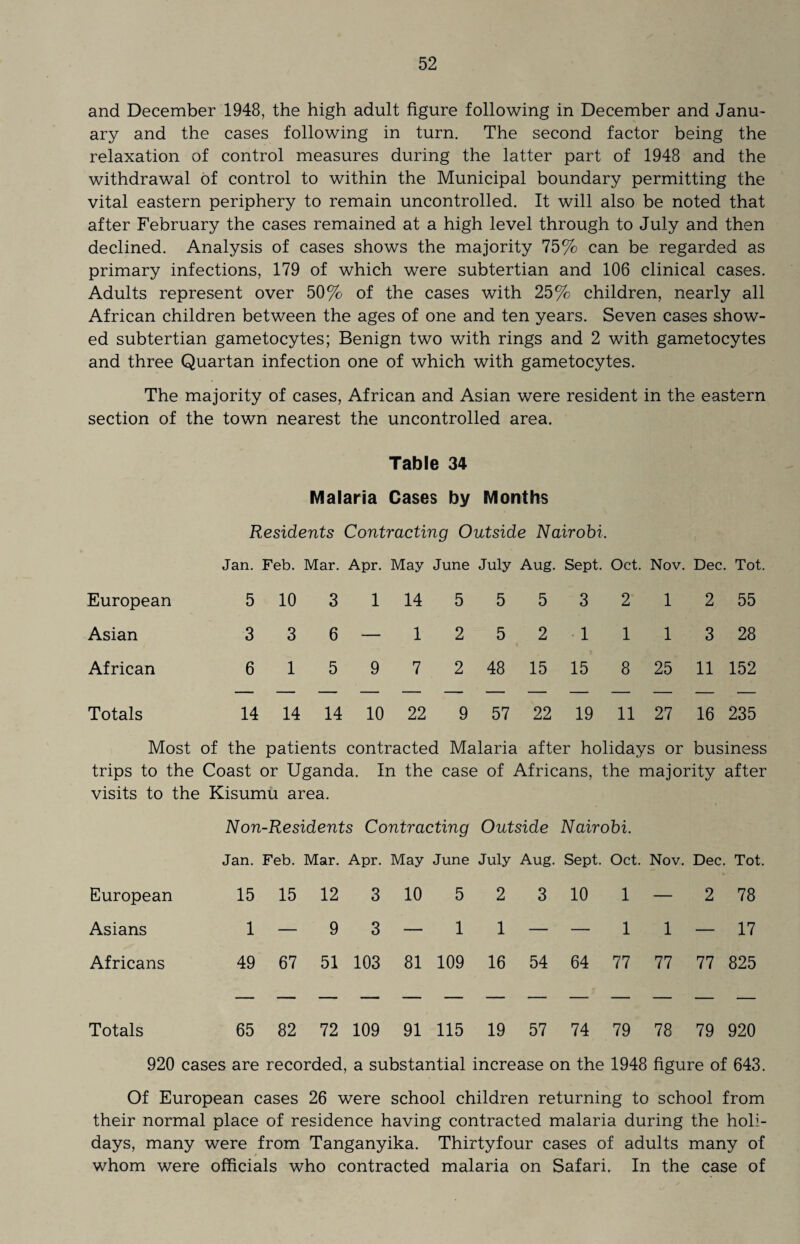 52

and December 1948, the high adult figure following in December and January and the cases following in turn. The second factor being the relaxation of control measures during the latter part of 1948 and the withdrawal of control to within the Municipal boundary permitting the vital eastern periphery to remain uncontrolled. It will also be noted that after February the cases remained at a high level through to July and then declined. Analysis of cases shows the majority 75% can be regarded as primary infections, 179 of which were subtertian and 106 clinical cases. Adults represent over 50% of the cases with 25% children, nearly all African children between the ages of one and ten years. Seven cases showed subtertian gametocytes; Benign two with rings and 2 with gametocytes and three Quartan infection one of which with gametocytes.

The majority of cases, African and Asian were resident in the eastern section of the town nearest the uncontrolled area.

Table 34

Malaria Cases by Months

Residents Contracting Outside Nairobi.

| | Jan. | Feb. | Mar. | Apr. | May | June | July | Aug. | Sept. | Oct. | Nov. | Dec. | Tot. |
|---|---|---|---|---|---|---|---|---|---|---|---|---|---|
| European | 5 | 10 | 3 | 1 | 14 | 5 | 5 | 5 | 3 | 2 | 1 | 2 | 55 |
| Asian | 3 | 3 | 6 | — | 1 | 2 | 5 | 2 | 1 | 1 | 1 | 3 | 28 |
| African | 6 | 1 | 5 | 9 | 7 | 2 | 48 | 15 | 15 | 8 | 25 | 11 | 152 |
| Totals | 14 | 14 | 14 | 10 | 22 | 9 | 57 | 22 | 19 | 11 | 27 | 16 | 235 |

Most of the patients contracted Malaria after holidays or business trips to the Coast or Uganda. In the case of Africans, the majority after visits to the Kisumu area.

Non-Residents Contracting Outside Nairobi.

| | Jan. | Feb. | Mar. | Apr. | May | June | July | Aug. | Sept. | Oct. | Nov. | Dec. | Tot. |
|---|---|---|---|---|---|---|---|---|---|---|---|---|---|
| European | 15 | 15 | 12 | 3 | 10 | 5 | 2 | 3 | 10 | 1 | — | 2 | 78 |
| Asians | 1 | — | 9 | 3 | — | 1 | 1 | — | — | 1 | 1 | — | 17 |
| Africans | 49 | 67 | 51 | 103 | 81 | 109 | 16 | 54 | 64 | 77 | 77 | 77 | 825 |
| Totals | 65 | 82 | 72 | 109 | 91 | 115 | 19 | 57 | 74 | 79 | 78 | 79 | 920 |

920 cases are recorded, a substantial increase on the 1948 figure of 643.

Of European cases 26 were school children returning to school from their normal place of residence having contracted malaria during the holidays, many were from Tanganyika. Thirtyfour cases of adults many of whom were officials who contracted malaria on Safari. In the case of